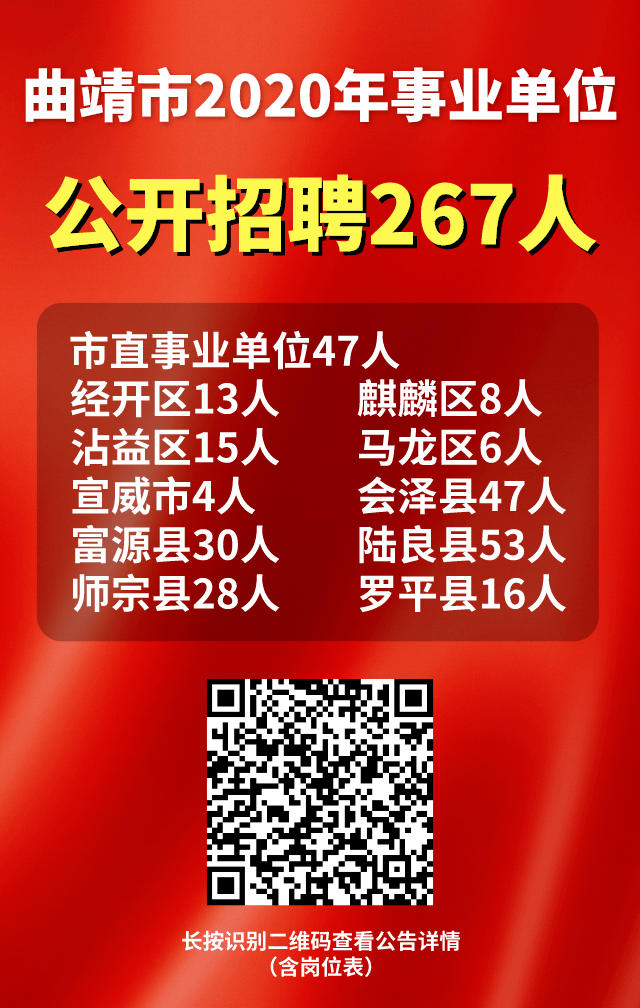 曲靖市2020年事业单位

公开招聘267人

市直事业单位47人

经开区13人

沾益区15人

宣威市4人

富源县30人

师宗县28人

麒麟区8人

马龙区6人

会泽县47人

陆良县53人

罗平县16人

长按识别二维码查看公告详情
（含岗位表）